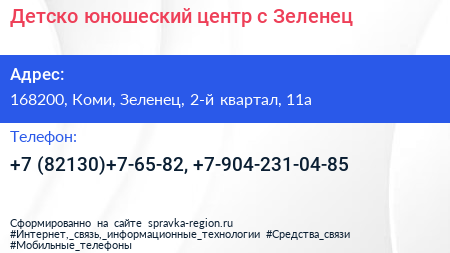 Детско юношеский центр с Зеленец

Адрес:
168200, Коми, Зеленец, 2-й квартал, 11а

Телефон:
+7 (82130)+7-65-82, +7-904-231-04-85

Сформированно на сайте spravka-region.ru
#Интернет,_связь,_информационные_технологии #Средства_связи
#Мобильные_телефоны